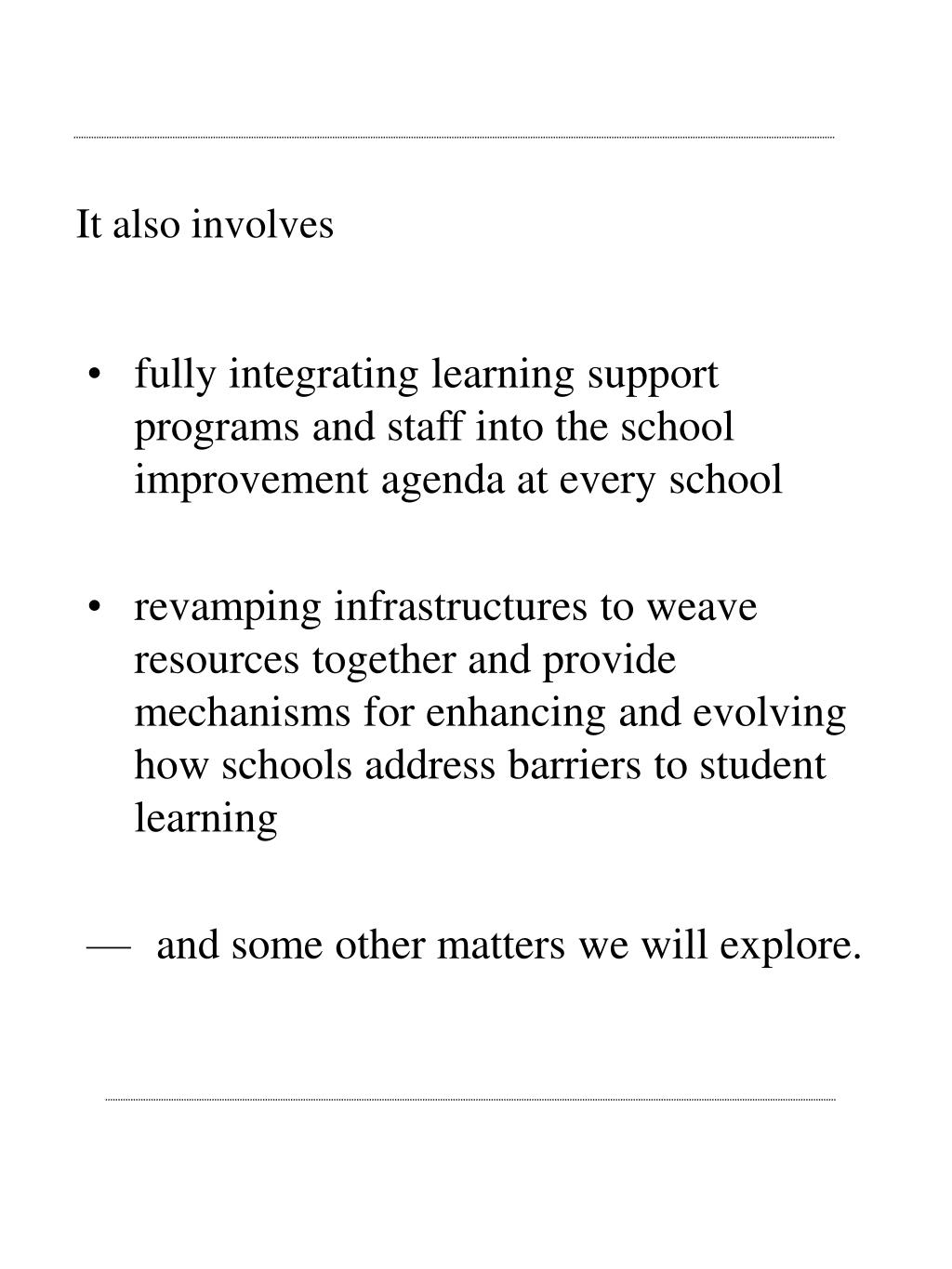 It also involves

• fully integrating learning support programs and staff into the school improvement agenda at every school

• revamping infrastructures to weave resources together and provide mechanisms for enhancing and evolving how schools address barriers to student learning

— and some other matters we will explore.